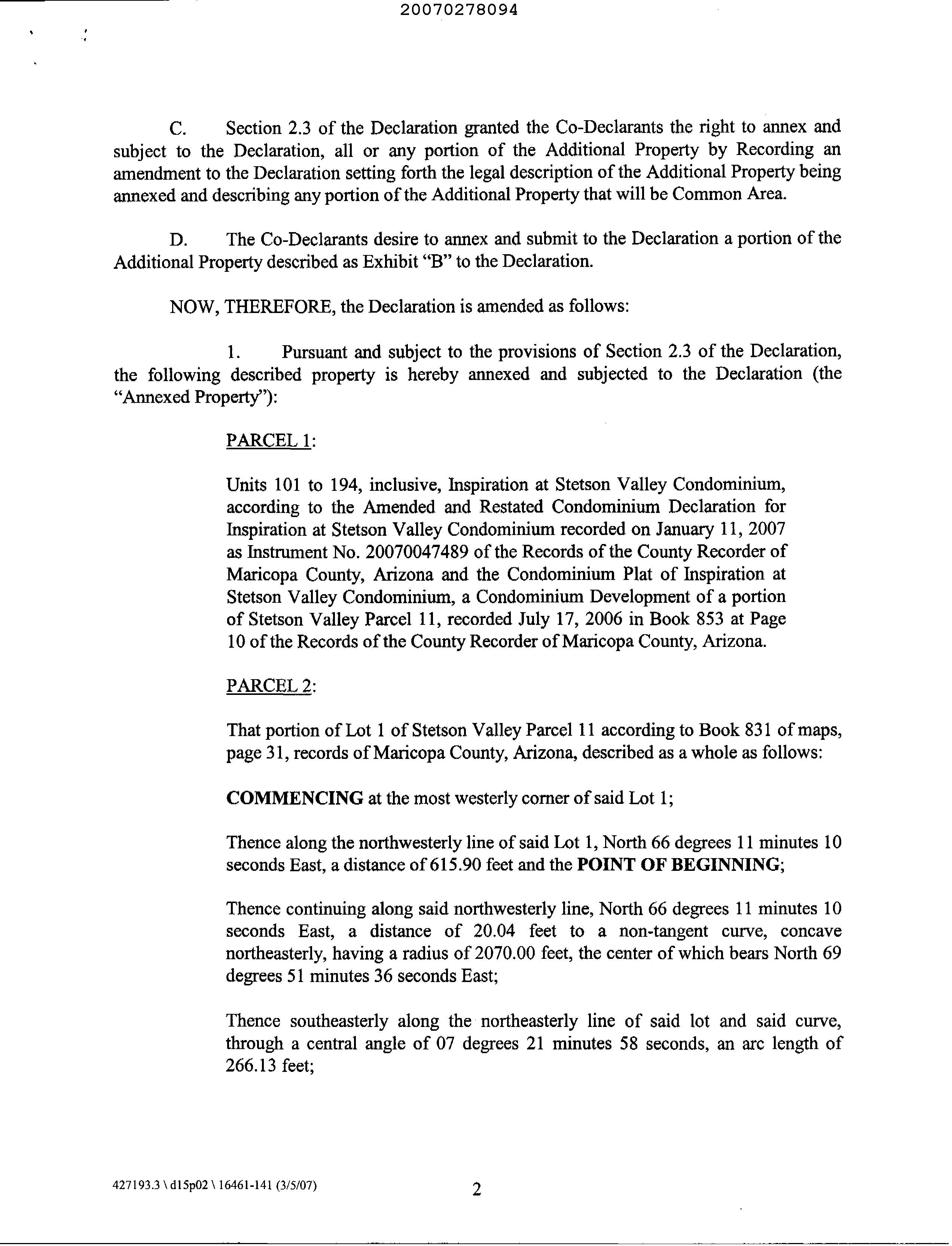 20070278094

C. Section 2.3 of the Declaration granted the Co-Declarants the right to annex and subject to the Declaration, all or any portion of the Additional Property by Recording an amendment to the Declaration setting forth the legal description of the Additional Property being annexed and describing any portion of the Additional Property that will be Common Area.

D. The Co-Declarants desire to annex and submit to the Declaration a portion of the Additional Property described as Exhibit "B" to the Declaration.

NOW, THEREFORE, the Declaration is amended as follows:

1. Pursuant and subject to the provisions of Section 2.3 of the Declaration, the following described property is hereby annexed and subjected to the Declaration (the "Annexed Property"):

PARCEL 1:

Units 101 to 194, inclusive, Inspiration at Stetson Valley Condominium, according to the Amended and Restated Condominium Declaration for Inspiration at Stetson Valley Condominium recorded on January 11, 2007 as Instrument No. 20070047489 of the Records of the County Recorder of Maricopa County, Arizona and the Condominium Plat of Inspiration at Stetson Valley Condominium, a Condominium Development of a portion of Stetson Valley Parcel 11, recorded July 17, 2006 in Book 853 at Page 10 of the Records of the County Recorder of Maricopa County, Arizona.

PARCEL 2:

That portion of Lot 1 of Stetson Valley Parcel 11 according to Book 831 of maps, page 31, records of Maricopa County, Arizona, described as a whole as follows:

COMMENCING at the most westerly corner of said Lot 1;

Thence along the northwesterly line of said Lot 1, North 66 degrees 11 minutes 10 seconds East, a distance of 615.90 feet and the POINT OF BEGINNING;

Thence continuing along said northwesterly line, North 66 degrees 11 minutes 10 seconds East, a distance of 20.04 feet to a non-tangent curve, concave northeasterly, having a radius of 2070.00 feet, the center of which bears North 69 degrees 51 minutes 36 seconds East;

Thence southeasterly along the northeasterly line of said lot and said curve, through a central angle of 07 degrees 21 minutes 58 seconds, an arc length of 266.13 feet;

427193.3 \ d15p02 \ 16461-141 (3/5/07)

2